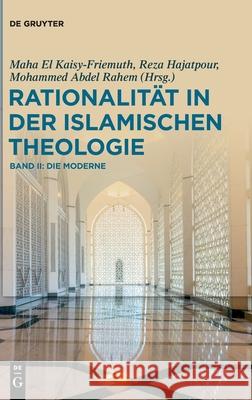 DE GRUYTER

Maha El Kaisy-Friemuth, Reza Hajatpour, Mohammed Abdel Rahem (Hrsg.)

RATIONALITÄT IN DER ISLAMISCHEN THEOLOGIE

BAND II: DIE MODERNE

DE G

Kraina Książek